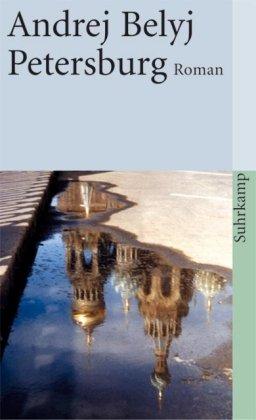 Andrej Belyj
Petersburg Roman

Suhrkamp